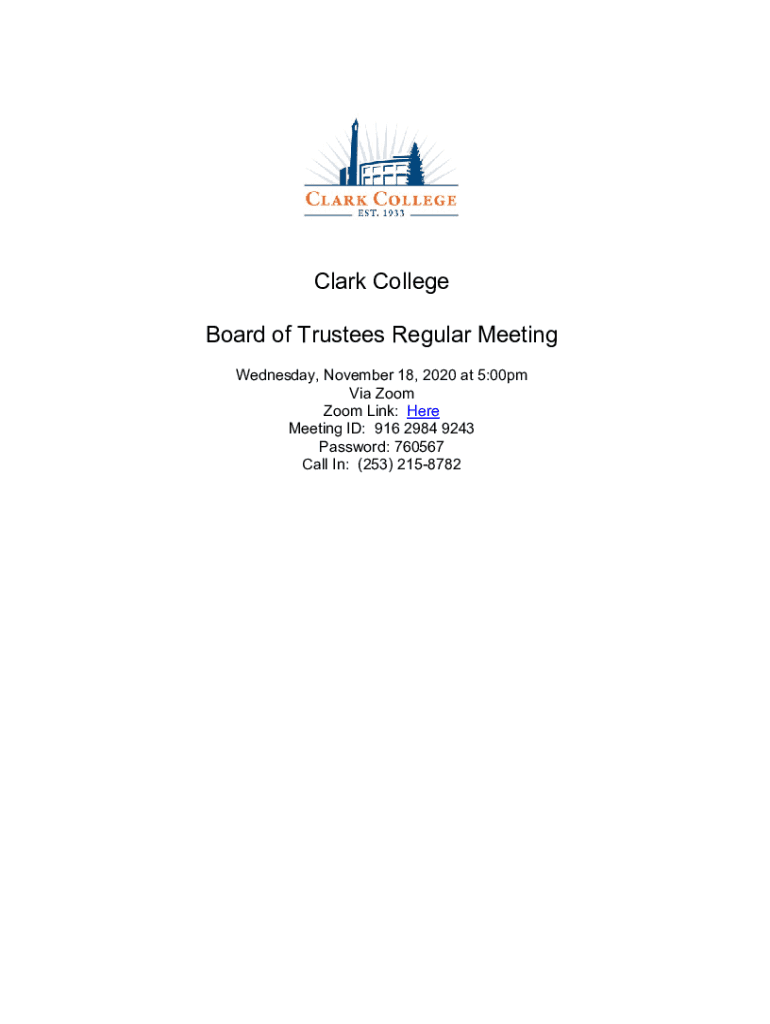 CLARK COLLEGE
EST. 1933

Clark College

Board of Trustees Regular Meeting

Wednesday, November 18, 2020 at 5:00pm
Via Zoom
Zoom Link: Here
Meeting ID: 916 2984 9243
Password: 760567
Call In: (253) 215-8782